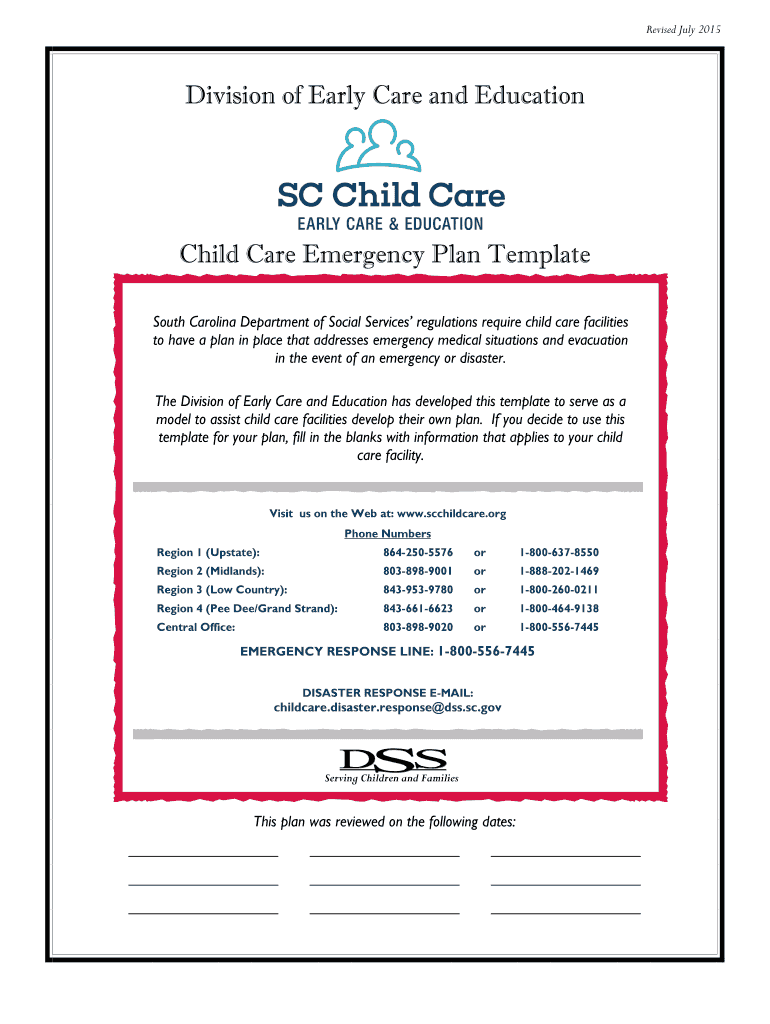 Revised July 2015

Division of Early Care and Education

SC Child Care
EARLY CARE & EDUCATION

Child Care Emergency Plan Template

South Carolina Department of Social Services' regulations require child care facilities to have a plan in place that addresses emergency medical situations and evacuation in the event of an emergency or disaster.

The Division of Early Care and Education has developed this template to serve as a model to assist child care facilities develop their own plan. If you decide to use this template for your plan, fill in the blanks with information that applies to your child care facility.

Visit us on the Web at: www.scchildcare.org

Phone Numbers

| | | | |
|---|---|---|---|
| Region 1 (Upstate): | 864-250-5576 | or | 1-800-637-8550 |
| Region 2 (Midlands): | 803-898-9001 | or | 1-888-202-1469 |
| Region 3 (Low Country): | 843-953-9780 | or | 1-800-260-0211 |
| Region 4 (Pee Dee/Grand Strand): | 843-661-6623 | or | 1-800-464-9138 |
| Central Office: | 803-898-9020 | or | 1-800-556-7445 |

EMERGENCY RESPONSE LINE: 1-800-556-7445

DISASTER RESPONSE E-MAIL:
childcare.disaster.response@dss.sc.gov

DSS
Serving Children and Families

This plan was reviewed on the following dates: